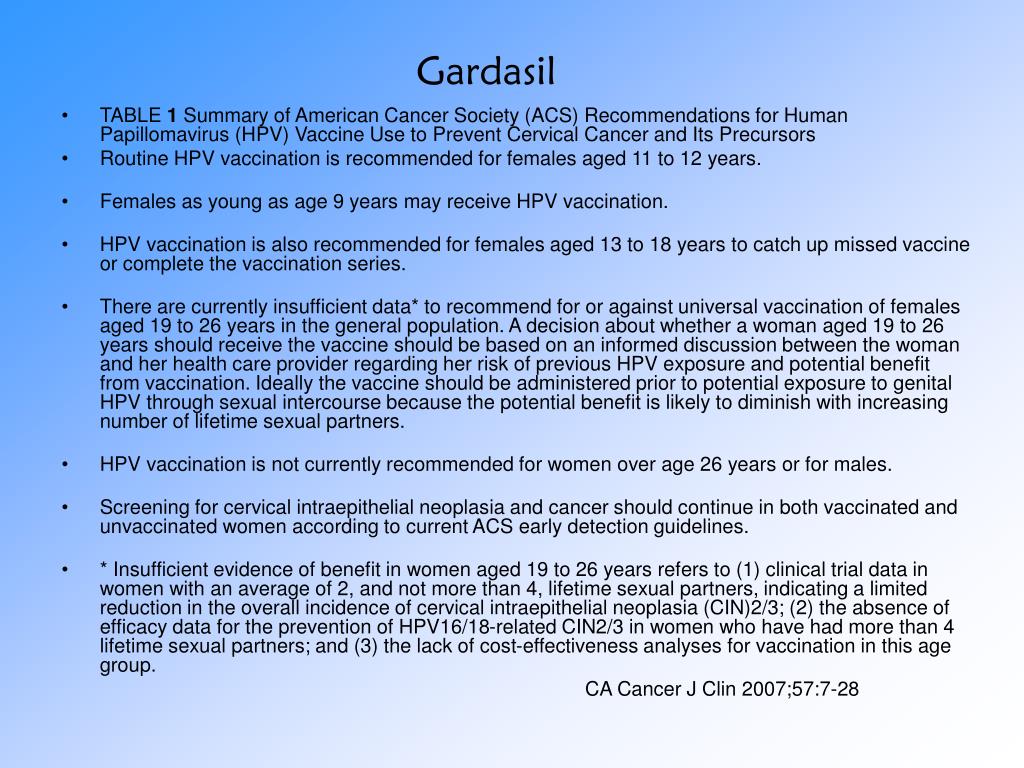 Gardasil

• TABLE 1 Summary of American Cancer Society (ACS) Recommendations for Human Papillomavirus (HPV) Vaccine Use to Prevent Cervical Cancer and Its Precursors

• Routine HPV vaccination is recommended for females aged 11 to 12 years.

• Females as young as age 9 years may receive HPV vaccination.

• HPV vaccination is also recommended for females aged 13 to 18 years to catch up missed vaccine or complete the vaccination series.

• There are currently insufficient data* to recommend for or against universal vaccination of females aged 19 to 26 years in the general population. A decision about whether a woman aged 19 to 26 years should receive the vaccine should be based on an informed discussion between the woman and her health care provider regarding her risk of previous HPV exposure and potential benefit from vaccination. Ideally the vaccine should be administered prior to potential exposure to genital HPV through sexual intercourse because the potential benefit is likely to diminish with increasing number of lifetime sexual partners.

• HPV vaccination is not currently recommended for women over age 26 years or for males.

• Screening for cervical intraepithelial neoplasia and cancer should continue in both vaccinated and unvaccinated women according to current ACS early detection guidelines.

• * Insufficient evidence of benefit in women aged 19 to 26 years refers to (1) clinical trial data in women with an average of 2, and not more than 4, lifetime sexual partners, indicating a limited reduction in the overall incidence of cervical intraepithelial neoplasia (CIN)2/3; (2) the absence of efficacy data for the prevention of HPV16/18-related CIN2/3 in women who have had more than 4 lifetime sexual partners; and (3) the lack of cost-effectiveness analyses for vaccination in this age group.

CA Cancer J Clin 2007;57:7-28